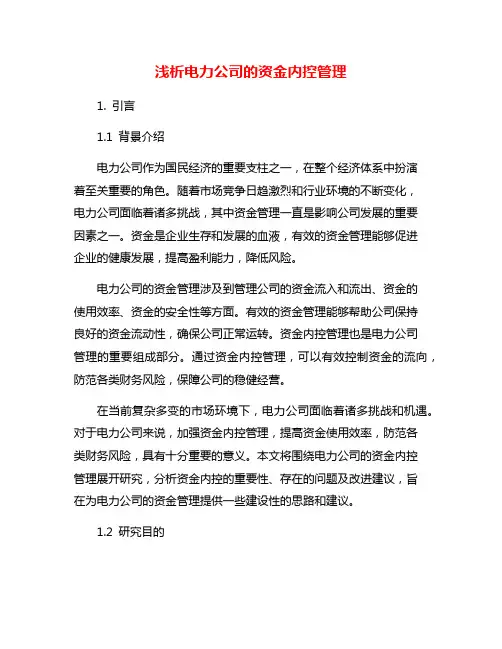 浅析电力公司的资金内控管理

1. 引言

1.1 背景介绍

电力公司作为国民经济的重要支柱之一，在整个经济体系中扮演着至关重要的角色。随着市场竞争日趋激烈和行业环境的不断变化，电力公司面临着诸多挑战，其中资金管理一直是影响公司发展的重要因素之一。资金是企业生存和发展的血液，有效的资金管理能够促进企业的健康发展，提高盈利能力，降低风险。

电力公司的资金管理涉及到管理公司的资金流入和流出、资金的使用效率、资金的安全性等方面。有效的资金管理能够帮助公司保持良好的资金流动性，确保公司正常运转。资金内控管理也是电力公司管理的重要组成部分。通过资金内控管理，可以有效控制资金的流向，防范各类财务风险，保障公司的稳健经营。

在当前复杂多变的市场环境下，电力公司面临着诸多挑战和机遇。对于电力公司来说，加强资金内控管理，提高资金使用效率，防范各类财务风险，具有十分重要的意义。本文将围绕电力公司的资金内控管理展开研究，分析资金内控的重要性、存在的问题及改进建议，旨在为电力公司的资金管理提供一些建设性的思路和建议。

1.2 研究目的